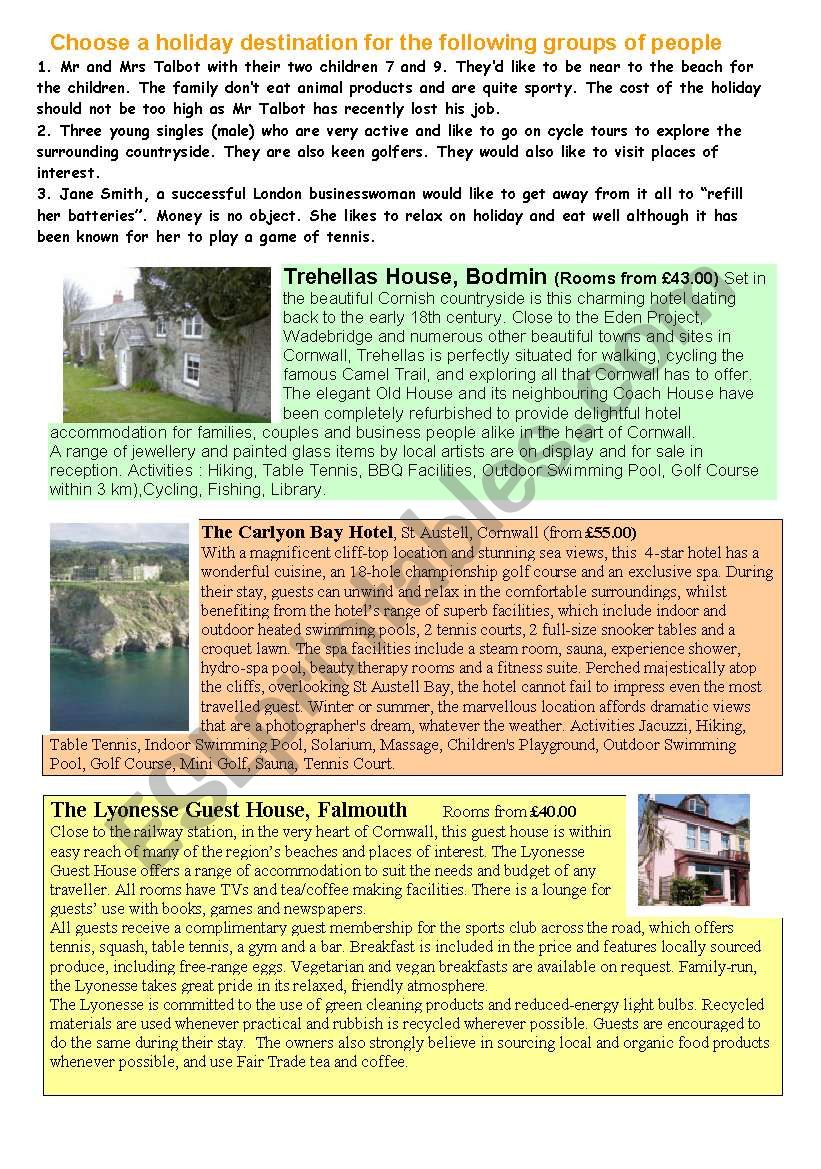 Choose a holiday destination for the following groups of people

1. Mr and Mrs Talbot with their two children 7 and 9. They'd like to be near to the beach for the children. The family don't eat animal products and are quite sporty. The cost of the holiday should not be too high as Mr Talbot has recently lost his job.
2. Three young singles (male) who are very active and like to go on cycle tours to explore the surrounding countryside. They are also keen golfers. They would also like to visit places of interest.
3. Jane Smith, a successful London businesswoman would like to get away from it all to "refill her batteries". Money is no object. She likes to relax on holiday and eat well although it has been known for her to play a game of tennis.

Trehellas House, Bodmin (Rooms from £43.00) Set in the beautiful Cornish countryside is this charming hotel dating back to the early 18th century. Close to the Eden Project, Wadebridge and numerous other beautiful towns and sites in Cornwall, Trehellas is perfectly situated for walking, cycling the famous Camel Trail, and exploring all that Cornwall has to offer. The elegant Old House and its neighbouring Coach House have been completely refurbished to provide delightful hotel accommodation for families, couples and business people alike in the heart of Cornwall.
A range of jewellery and painted glass items by local artists are on display and for sale in reception. Activities : Hiking, Table Tennis, BBQ Facilities, Outdoor Swimming Pool, Golf Course within 3 km),Cycling, Fishing, Library.

The Carlyon Bay Hotel, St Austell, Cornwall (from £55.00)
With a magnificent cliff-top location and stunning sea views, this 4-star hotel has a wonderful cuisine, an 18-hole championship golf course and an exclusive spa. During their stay, guests can unwind and relax in the comfortable surroundings, whilst benefiting from the hotel's range of superb facilities, which include indoor and outdoor heated swimming pools, 2 tennis courts, 2 full-size snooker tables and a croquet lawn. The spa facilities include a steam room, sauna, experience shower, hydro-spa pool, beauty therapy rooms and a fitness suite. Perched majestically atop the cliffs, overlooking St Austell Bay, the hotel cannot fail to impress even the most travelled guest. Winter or summer, the marvellous location affords dramatic views that are a photographer's dream, whatever the weather. Activities Jacuzzi, Hiking, Table Tennis, Indoor Swimming Pool, Solarium, Massage, Children's Playground, Outdoor Swimming Pool, Golf Course, Mini Golf, Sauna, Tennis Court.

The Lyonesse Guest House, Falmouth Rooms from £40.00
Close to the railway station, in the very heart of Cornwall, this guest house is within easy reach of many of the region's beaches and places of interest. The Lyonesse Guest House offers a range of accommodation to suit the needs and budget of any traveller. All rooms have TVs and tea/coffee making facilities. There is a lounge for guests' use with books, games and newspapers.
All guests receive a complimentary guest membership for the sports club across the road, which offers tennis, squash, table tennis, a gym and a bar. Breakfast is included in the price and features locally sourced produce, including free-range eggs. Vegetarian and vegan breakfasts are available on request. Family-run, the Lyonesse takes great pride in its relaxed, friendly atmosphere.
The Lyonesse is committed to the use of green cleaning products and reduced-energy light bulbs. Recycled materials are used whenever practical and rubbish is recycled wherever possible. Guests are encouraged to do the same during their stay. The owners also strongly believe in sourcing local and organic food products whenever possible, and use Fair Trade tea and coffee.

ESLprintables.com